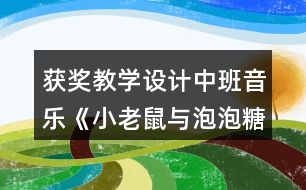 获奖教学设计中班音乐《小老鼠与泡泡糖